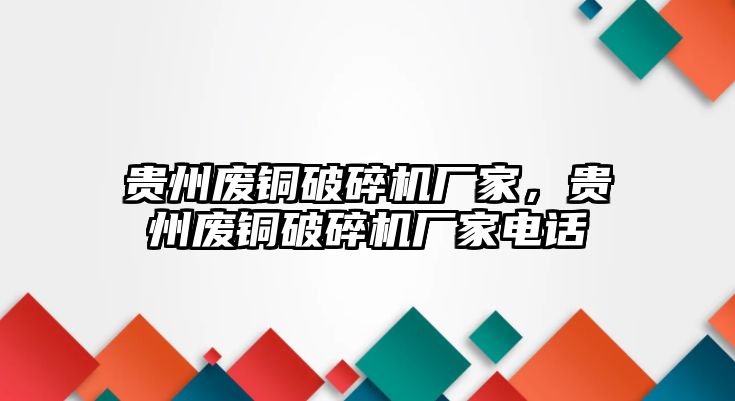 贵州废铜破碎机厂家，贵州废铜破碎机厂家电话